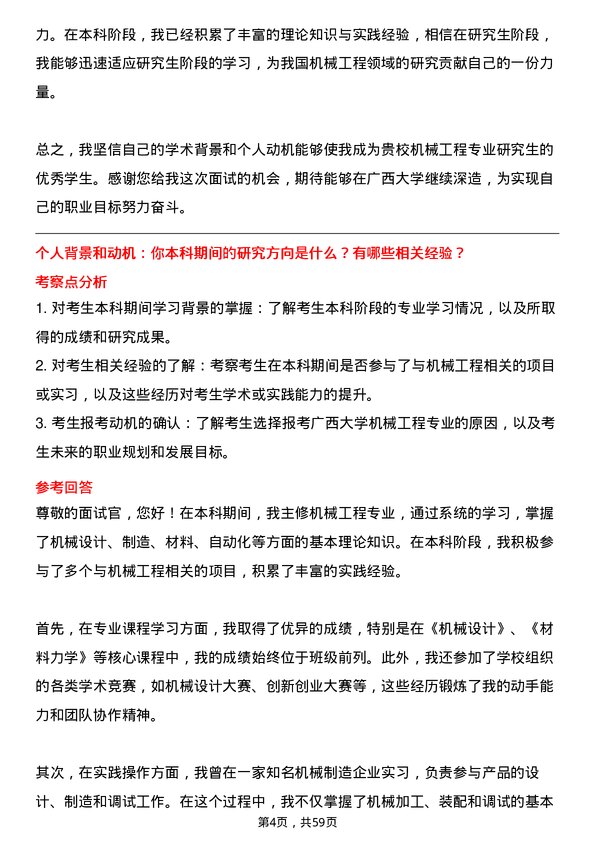 力。在本科阶段，我已经积累了丰富的理论知识与实践经验，相信在研究生阶段，我能够迅速适应研究生阶段的学习，为我国机械工程领域的研究贡献自己的一份力量。

总之，我坚信自己的学术背景和个人动机能够使我成为贵校机械工程专业研究生的优秀学生。感谢您给我这次面试的机会，期待能够在广西大学继续深造，为实现自己的职业目标努力奋斗。

个人背景和动机：你本科期间的研究方向是什么？有哪些相关经验？

考察点分析

1. 对考生本科期间学习背景的掌握：了解考生本科阶段的专业学习情况，以及所取得的成绩和研究成果。

2. 对考生相关经验的了解：考察考生在本科期间是否参与了与机械工程相关的项目或实习，以及这些经历对考生学术或实践能力的提升。

3. 考生报考动机的确认：了解考生选择报考广西大学机械工程专业的原因，以及考生未来的职业规划和发展目标。

参考回答

尊敬的面试官，您好！在本科期间，我主修机械工程专业，通过系统的学习，掌握了机械设计、制造、材料、自动化等方面的基本理论知识。在本科阶段，我积极参与了多个与机械工程相关的项目，积累了丰富的实践经验。

首先，在专业课程学习方面，我取得了优异的成绩，特别是在《机械设计》、《材料力学》等核心课程中，我的成绩始终位于班级前列。此外，我还参加了学校组织的各类学术竞赛，如机械设计大赛、创新创业大赛等，这些经历锻炼了我的动手能力和团队协作精神。

其次，在实践操作方面，我曾在一家知名机械制造企业实习，负责参与产品的设计、制造和调试工作。在这个过程中，我不仅掌握了机械加工、装配和调试的基本

第4页，共59页